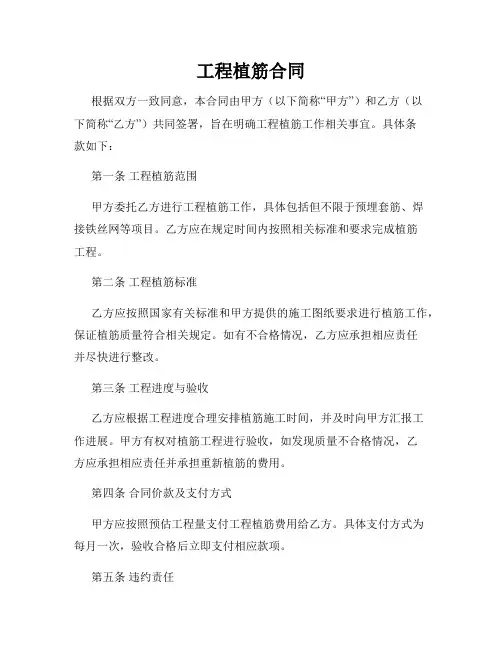 工程植筋合同

根据双方一致同意，本合同由甲方（以下简称“甲方”）和乙方（以下简称“乙方”）共同签署，旨在明确工程植筋工作相关事宜。具体条款如下：

第一条 工程植筋范围

甲方委托乙方进行工程植筋工作，具体包括但不限于预埋套筋、焊接铁丝网等项目。乙方应在规定时间内按照相关标准和要求完成植筋工程。

第二条 工程植筋标准

乙方应按照国家有关标准和甲方提供的施工图纸要求进行植筋工作，保证植筋质量符合相关规定。如有不合格情况，乙方应承担相应责任并尽快进行整改。

第三条 工程进度与验收

乙方应根据工程进度合理安排植筋施工时间，并及时向甲方汇报工作进展。甲方有权对植筋工程进行验收，如发现质量不合格情况，乙方应承担相应责任并承担重新植筋的费用。

第四条 合同价款及支付方式

甲方应按照预估工程量支付工程植筋费用给乙方。具体支付方式为每月一次，验收合格后立即支付相应款项。

第五条 违约责任